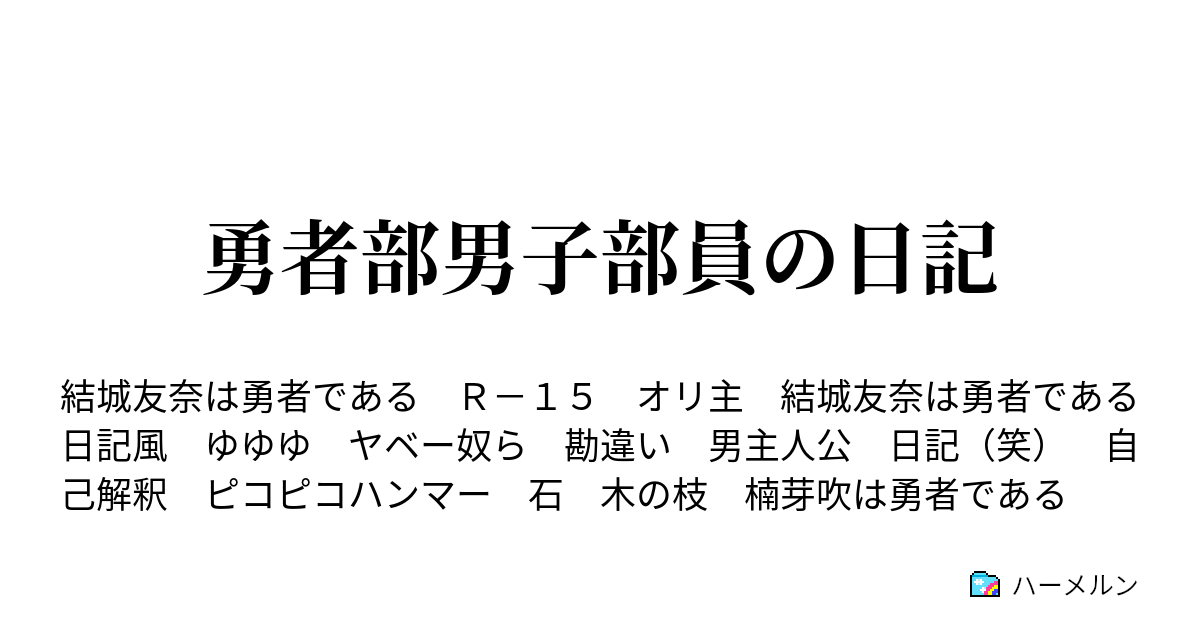 勇者部男子部員の日記

結城友奈は勇者である　Ｒ－１５　オリ主　結城友奈は勇者である　日記風　ゆゆゆ　ヤベー奴ら　勘違い　男主人公　日記（笑）　自己解釈　ピコピコハンマー　石　木の枝　楠芽吹は勇者である

ハーメルン